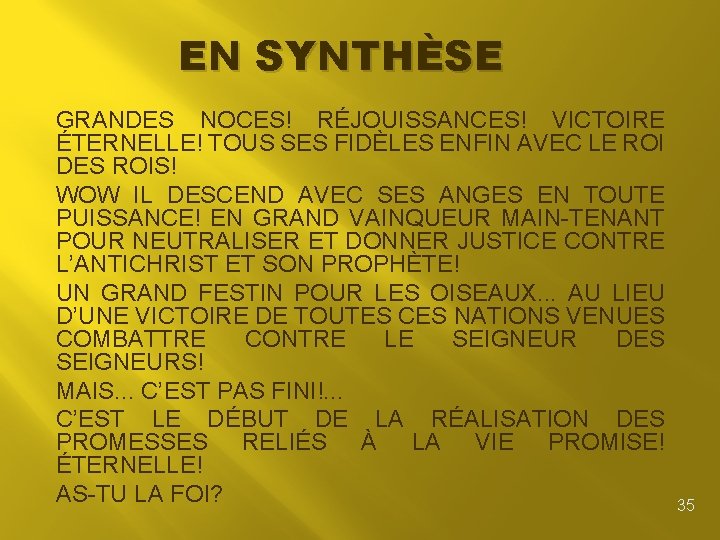 EN SYNTHÈSE

GRANDES NOCES! RÉJOUISSANCES! VICTOIRE ÉTERNELLE! TOUS SES FIDÈLES ENFIN AVEC LE ROI DES ROIS!

WOW IL DESCEND AVEC SES ANGES EN TOUTE PUISSANCE! EN GRAND VAINQUEUR MAIN-TENANT POUR NEUTRALISER ET DONNER JUSTICE CONTRE L'ANTICHRIST ET SON PROPHÈTE!

UN GRAND FESTIN POUR LES OISEAUX... AU LIEU D'UNE VICTOIRE DE TOUTES CES NATIONS VENUES COMBATTRE CONTRE LE SEIGNEUR DES SEIGNEURS!

MAIS... C'EST PAS FINI!...

C'EST LE DÉBUT DE LA RÉALISATION DES PROMESSES RELIÉS À LA VIE PROMISE! ÉTERNELLE!

AS-TU LA FOI?

35